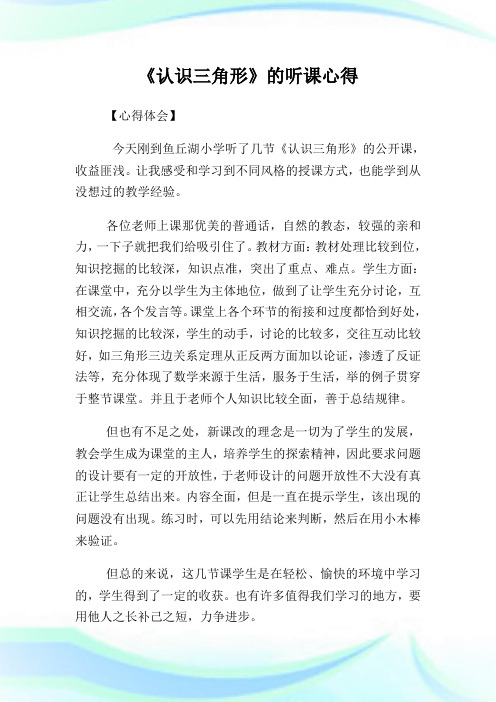 《认识三角形》的听课心得

【心得体会】

今天刚到鱼丘湖小学听了几节《认识三角形》的公开课，收益匪浅。让我感受和学习到不同风格的授课方式，也能学到从没想过的教学经验。

各位老师上课那优美的普通话，自然的教态，较强的亲和力，一下子就把我们给吸引住了。教材方面：教材处理比较到位，知识挖掘的比较深，知识点准，突出了重点、难点。学生方面：在课堂中，充分以学生为主体地位，做到了让学生充分讨论，互相交流，各个发言等。课堂上各个环节的衔接和过度都恰到好处，知识挖掘的比较深，学生的动手，讨论的比较多，交往互动比较好，如三角形三边关系定理从正反两方面加以论证，渗透了反证法等，充分体现了数学来源于生活，服务于生活，举的例子贯穿于整节课堂。并且于老师个人知识比较全面，善于总结规律。

但也有不足之处，新课改的理念是一切为了学生的发展，教会学生成为课堂的主人，培养学生的探索精神，因此要求问题的设计要有一定的开放性，于老师设计的问题开放性不大没有真正让学生总结出来。内容全面，但是一直在提示学生，该出现的问题没有出现。练习时，可以先用结论来判断，然后在用小木棒来验证。

但总的来说，这几节课学生是在轻松、愉快的环境中学习的，学生得到了一定的收获。也有许多值得我们学习的地方，要用他人之长补己之短，力争进步。